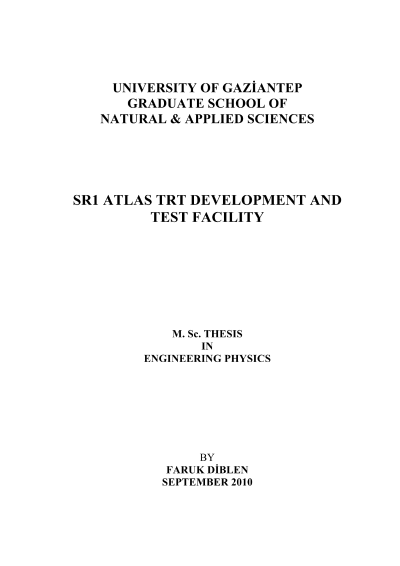 UNIVERSITY OF GAZİANTEP
GRADUATE SCHOOL OF
NATURAL & APPLIED SCIENCES

SR1 ATLAS TRT DEVELOPMENT AND
TEST FACILITY

M. Sc. THESIS
IN
ENGINEERING PHYSICS

BY
FARUK DİBLEN
SEPTEMBER 2010